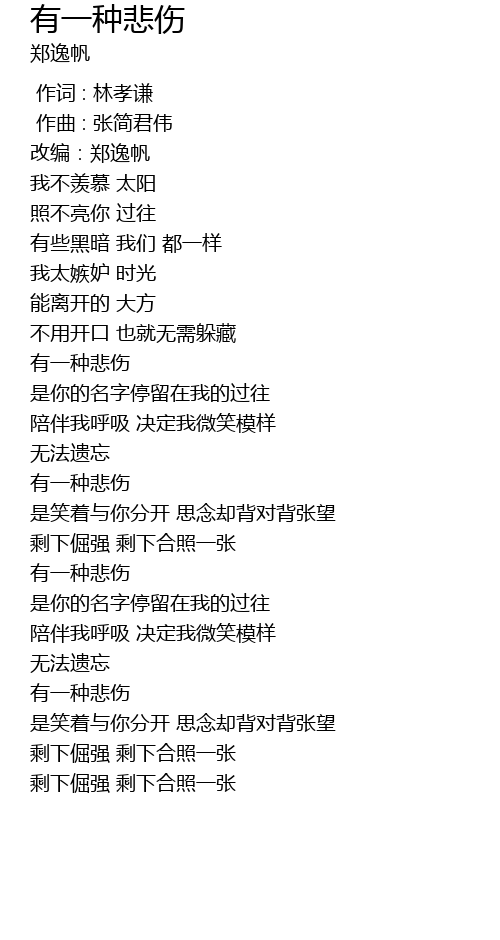 有一种悲伤
郑逸帆

作词：林孝谦
作曲：张简君伟
改编：郑逸帆
我不羡慕 太阳
照不亮你 过往
有些黑暗 我们 都一样
我太嫉妒 时光
能离开的 大方
不用开口 也就无需躲藏
有一种悲伤
是你的名字停留在我的过往
陪伴我呼吸 决定我微笑模样
无法遗忘
有一种悲伤
是笑着与你分开 思念却背对背张望
剩下倔强 剩下合照一张
有一种悲伤
是你的名字停留在我的过往
陪伴我呼吸 决定我微笑模样
无法遗忘
有一种悲伤
是笑着与你分开 思念却背对背张望
剩下倔强 剩下合照一张
剩下倔强 剩下合照一张